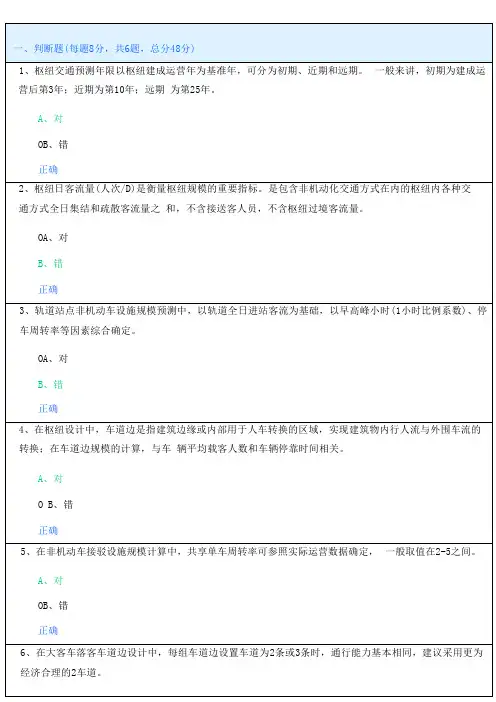 一、判断题(每题8分，共6题，总分48分)

1、枢纽交通预测年限以枢纽建成运营年为基准年，可分为初期、近期和远期。 一般来讲，初期为建成运营后第3年；近期为第10年；远期 为第25年。

A、对

OB、错

正确

2、枢纽日客流量(人次/D)是衡量枢纽规模的重要指标。是包含非机动化交通方式在内的枢纽内各种交通方式全日集结和疏散客流量之 和，不含接送客人员，不含枢纽过境客流量。

OA、对

B、错

正确

3、轨道站点非机动车设施规模预测中，以轨道全日进站客流为基础，以早高峰小时(1小时比例系数)、停车周转率等因素综合确定。

OA、对

B、错

正确

4、在枢纽设计中，车道边是指建筑边缘或内部用于人车转换的区域，实现建筑物内行人流与外围车流的转换；在车道边规模的计算，与车 辆平均载客人数和车辆停靠时间相关。

A、对

O B、错

正确

5、在非机动车接驳设施规模计算中，共享单车周转率可参照实际运营数据确定， 一般取值在2-5之间。

A、对

OB、错

正确

6、在大客车落客车道边设计中，每组车道边设置车道为2条或3条时，通行能力基本相同，建议采用更为经济合理的2车道。